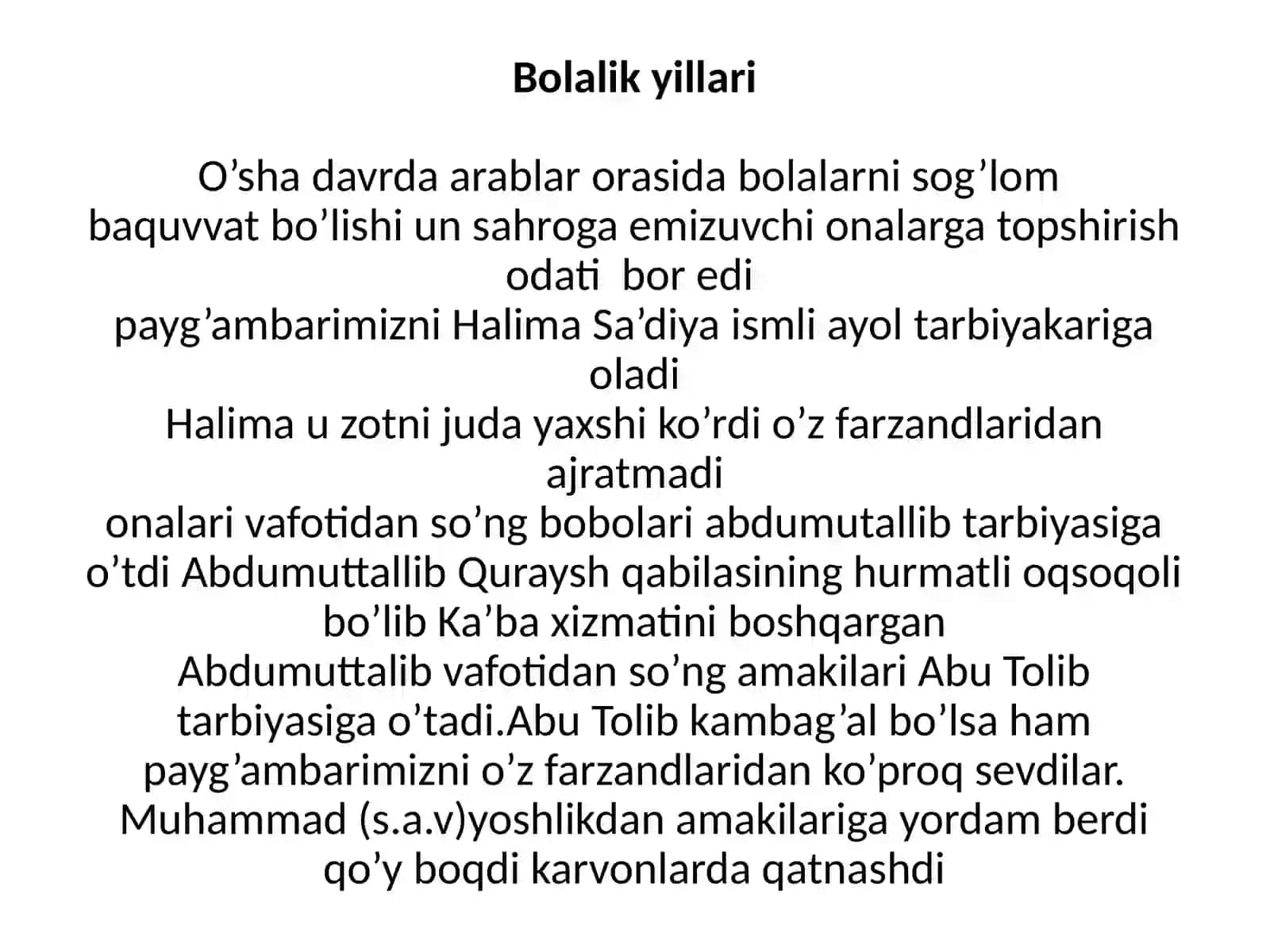 Bolalik yillari

O’sha davrda arablar orasida bolalarni sog’lom baquvvat bo’lishi un sahroga emizuvchi onalarga topshirish odati bor edi
payg’ambarimizni Halima Sa’diya ismli ayol tarbiyakariga oladi
Halima u zotni juda yaxshi ko’rdi o’z farzandlaridan ajratmadi
onalari vafotidan so’ng bobolari abdumutallib tarbiyasiga o’tdi Abdumuttallib Quraysh qabilasining hurmatli oqsoqoli bo’lib Ka’ba xizmatini boshqargan
Abdumuttalib vafotidan so’ng amakilari Abu Tolib tarbiyasiga o’tadi.Abu Tolib kambag’al bo’lsa ham payg’ambarimizni o’z farzandlaridan ko’proq sevdilar.
Muhammad (s.a.v)yoshlikdan amakilariga yordam berdi qo’y boqdi karvonlarda qatnashdi